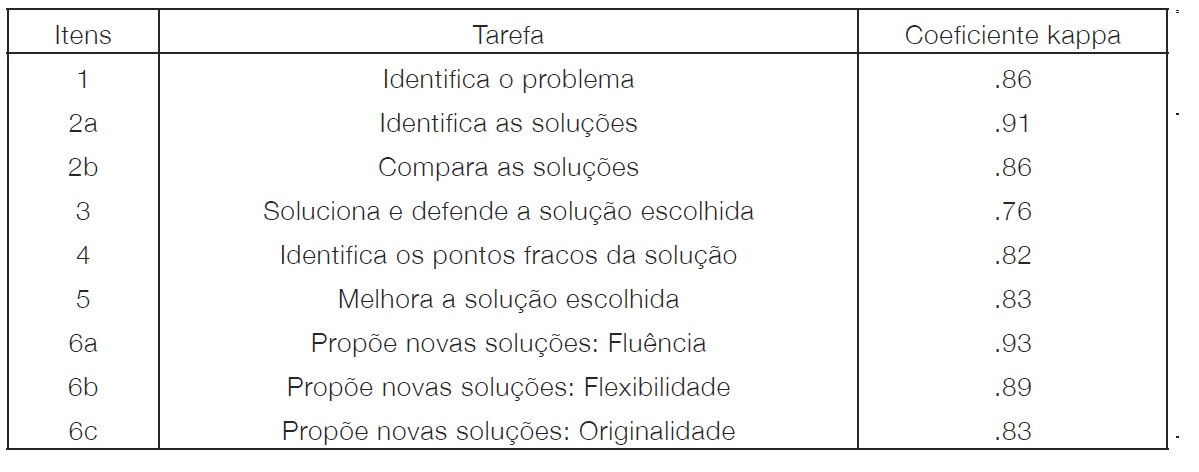 | Itens | Tarefa | Coeficiente kappa |
|---|---|---|
| 1 | Identifica o problema | .86 |
| 2a | Identifica as soluções | .91 |
| 2b | Compara as soluções | .86 |
| 3 | Soluciona e defende a solução escolhida | .76 |
| 4 | Identifica os pontos fracos da solução | .82 |
| 5 | Melhora a solução escolhida | .83 |
| 6a | Propõe novas soluções: Fluência | .93 |
| 6b | Propõe novas soluções: Flexibilidade | .89 |
| 6c | Propõe novas soluções: Originalidade | .83 |